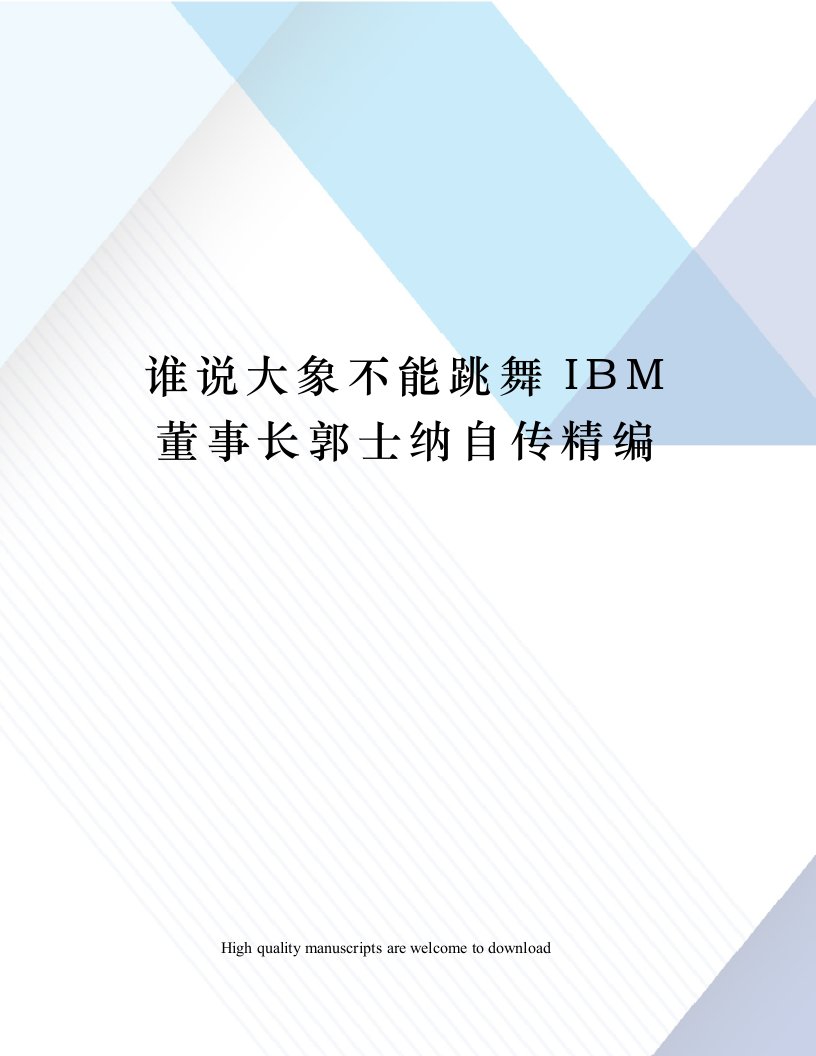 谁说大象不能跳舞 IBM 董事长郭士纳自传精编

High quality manuscripts are welcome to download